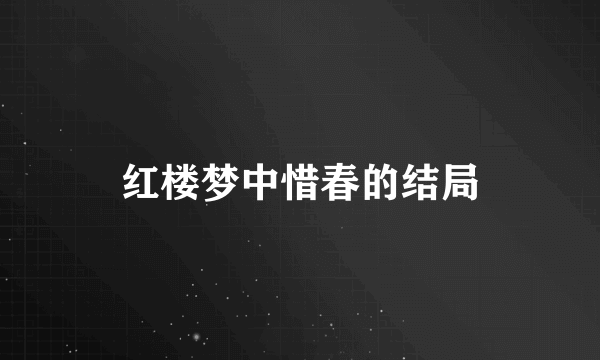 红楼梦中惜春的结局